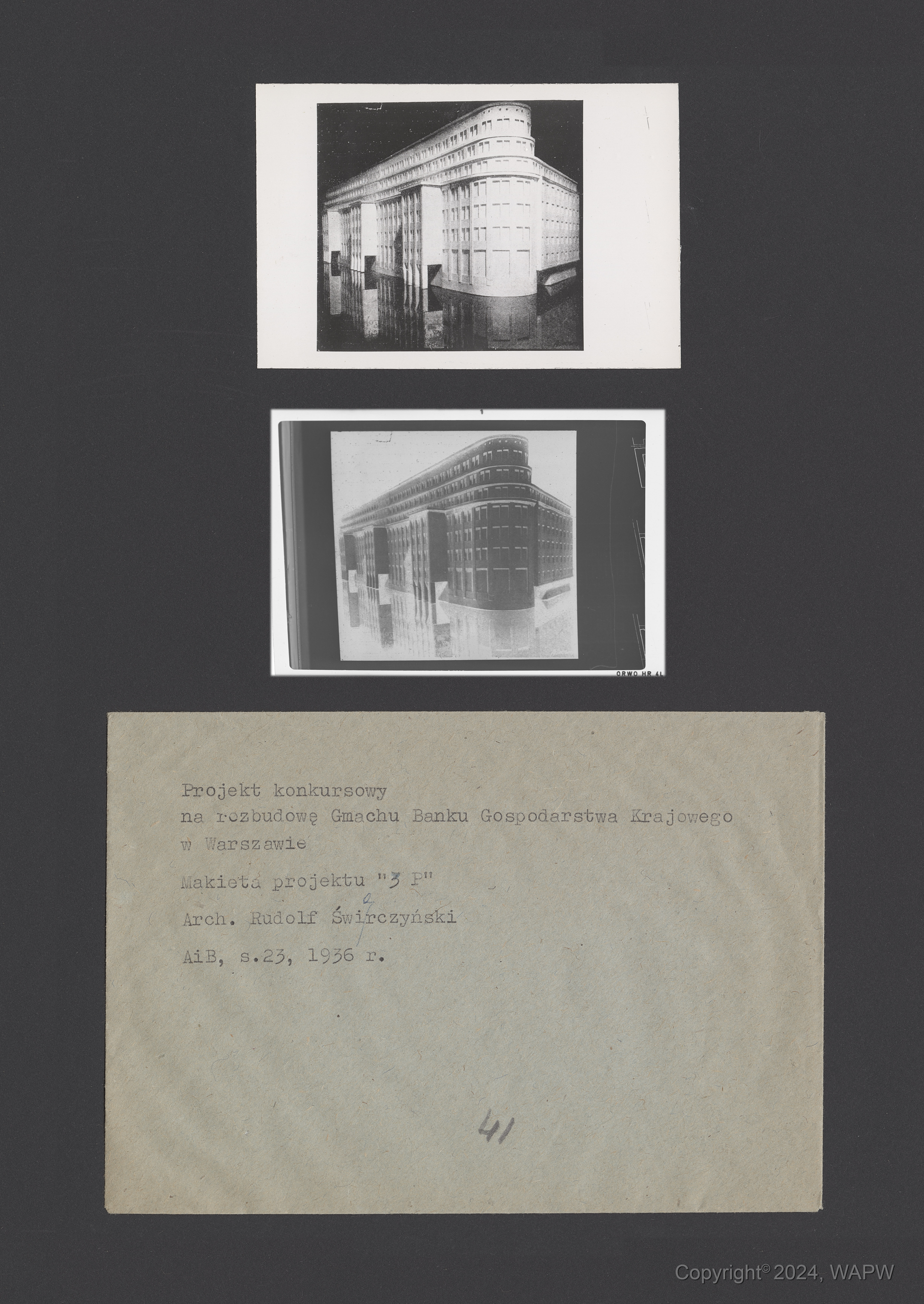 ORWO HR 4L

Projekt konkursowy
na rozbudowę Gmachu Banku Gospodarstwa Krajowego
w Warszawie

Makieta projektu "3 P"

Arch. Rudolf Świrczyński

AiB, s.23, 1936 r.

41

Copyright© 2024, WAPW